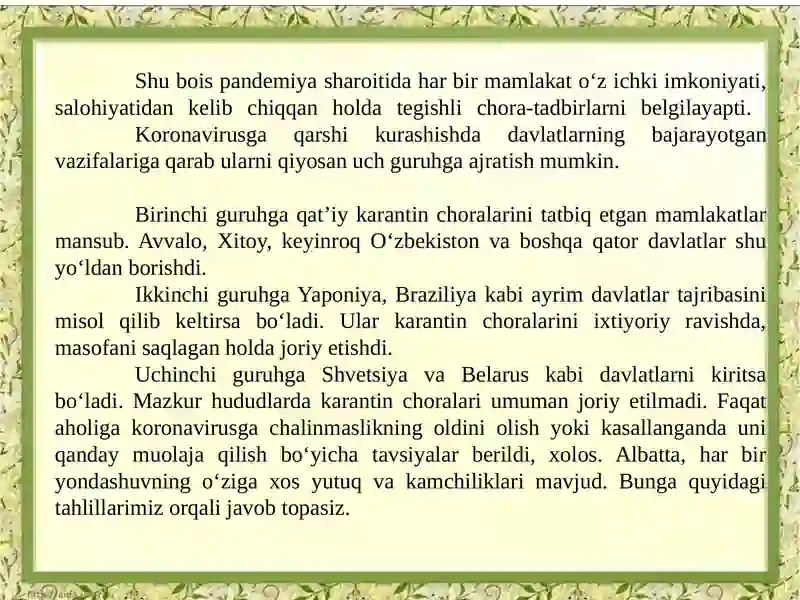 Shu bois pandemiya sharoitida har bir mamlakat o‘z ichki imkoniyati, salohiyatidan kelib chiqqan holda tegishli chora-tadbirlarni belgilayapti.

Koronavirusga qarshi kurashishda davlatlarning bajarayotgan vazifalariga qarab ularni qiyosan uch guruhga ajratish mumkin.

Birinchi guruhga qat’iy karantin choralarini tatbiq etgan mamlakatlar mansub. Avvalo, Xitoy, keyinroq O‘zbekiston va boshqa qator davlatlar shu yo‘ldan borishdi.

Ikkinchi guruhga Yaponiya, Braziliya kabi ayrim davlatlar tajribasini misol qilib keltirsa bo‘ladi. Ular karantin choralarini ixtiyoriy ravishda, masofani saqlagan holda joriy etishdi.

Uchinchi guruhga Shvetsiya va Belarus kabi davlatlarni kiritsa bo‘ladi. Mazkur hududlarda karantin choralari umuman joriy etilmadi. Faqat aholiga koronavirusga chalinmaslikning oldini olish yoki kasallanganda uni qanday muolaja qilish bo‘yicha tavsiyalar berildi, xolos. Albatta, har bir yondashuvning o‘ziga xos yutuq va kamchiliklari mavjud. Bunga quyidagi tahlillarimiz orqali javob topasiz.